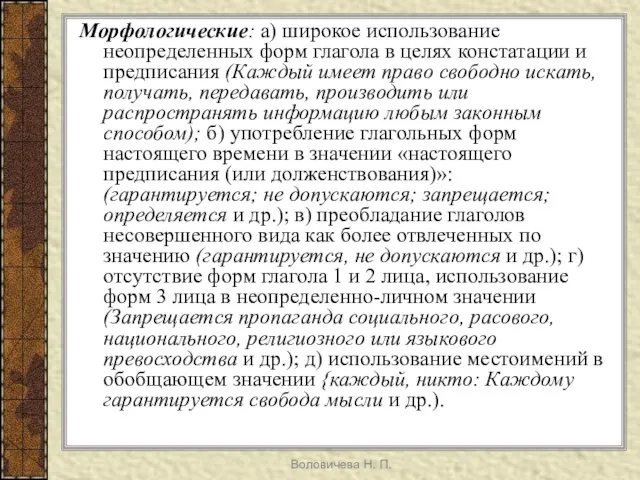 Морфологические: а) широкое использование неопределенных форм глагола в целях констатации и предписания (Каждый имеет право свободно искать, получать, передавать, производить или распространять информацию любым законным способом); б) употребление глагольных форм настоящего времени в значении «настоящего предписания (или долженствования)»: (гарантируется; не допускаются; запрещается; определяется и др.); в) преобладание глаголов несовершенного вида как более отвлеченных по значению (гарантируется, не допускаются и др.); г) отсутствие форм глагола 1 и 2 лица, использование форм 3 лица в неопределенно-личном значении (Запрещается пропаганда социального, расового, национального, религиозного или языкового превосходства и др.); д) использование местоимений в обобщающем значении {каждый, никто: Каждому гарантируется свобода мысли и др.).

Воловичева Н. П.